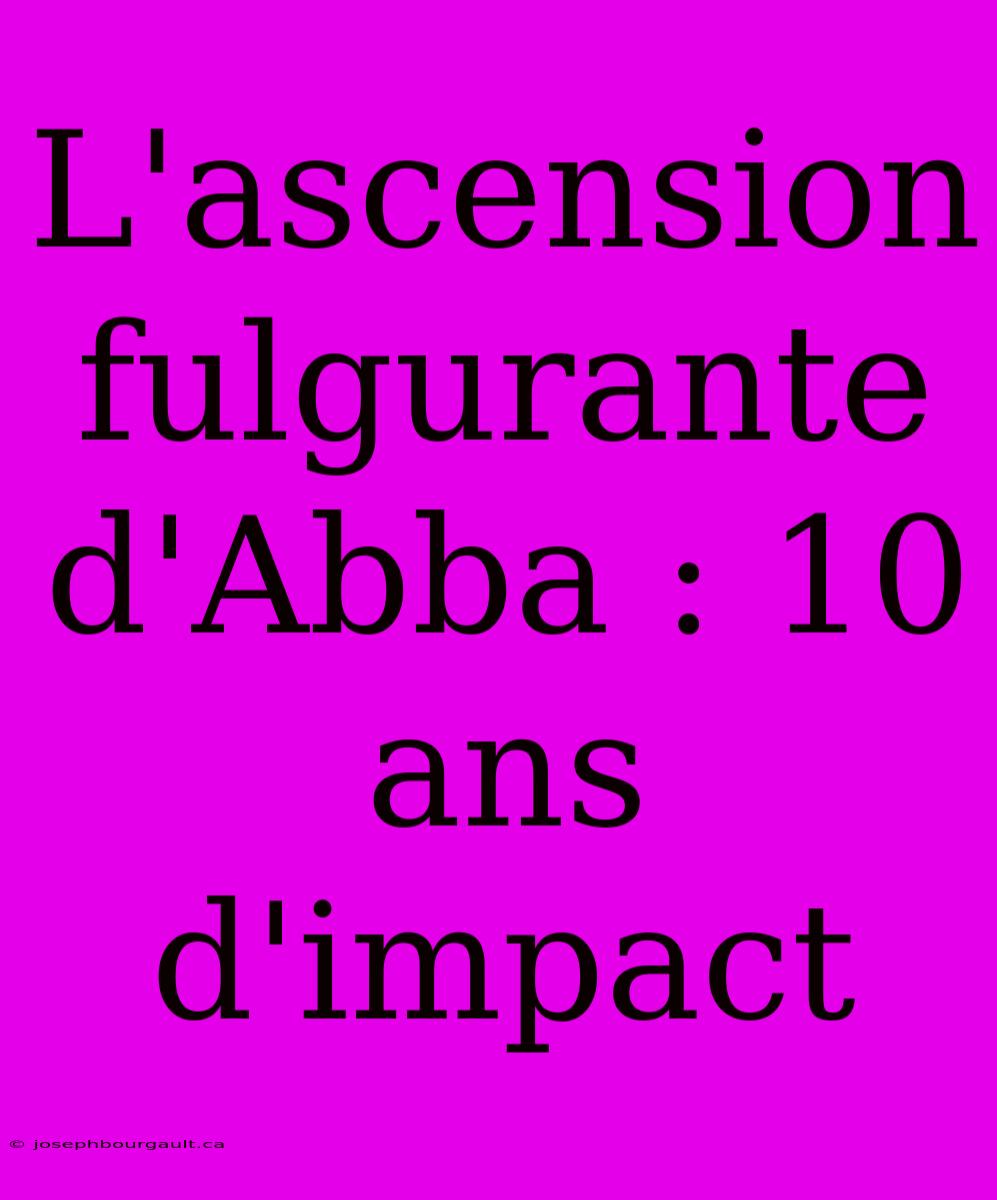 L'ascension fulgurante d'Abba : 10 ans d'impact

© josephbourgault.ca